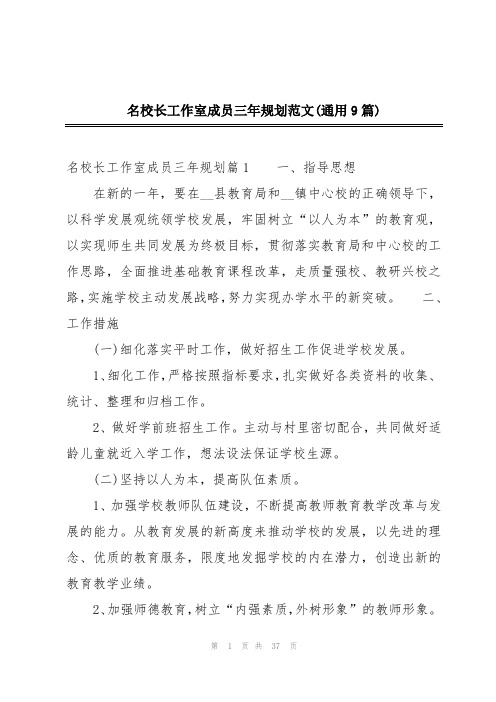 名校长工作室成员三年规划范文(通用9篇)

名校长工作室成员三年规划篇1　　一、指导思想

在新的一年，要在__县教育局和__镇中心校的正确领导下，以科学发展观统领学校发展，牢固树立“以人为本”的教育观，以实现师生共同发展为终极目标，贯彻落实教育局和中心校的工作思路，全面推进基础教育课程改革，走质量强校、教研兴校之路，实施学校主动发展战略，努力实现办学水平的新突破。　　二、工作措施

(一)细化落实平时工作，做好招生工作促进学校发展。

1、细化工作，严格按照指标要求，扎实做好各类资料的收集、统计、整理和归档工作。

2、做好学前班招生工作。主动与村里密切配合，共同做好适龄儿童就近入学工作，想法设法保证学校生源。

(二)坚持以人为本，提高队伍素质。

1、加强学校教师队伍建设，不断提高教师教育教学改革与发展的能力。从教育发展的新高度来推动学校的发展，以先进的理念、优质的教育服务，限度地发掘学校的内在潜力，创造出新的教育教学业绩。

2、加强师德教育，树立“内强素质，外树形象”的教师形象。

第 1 页 共 37 页